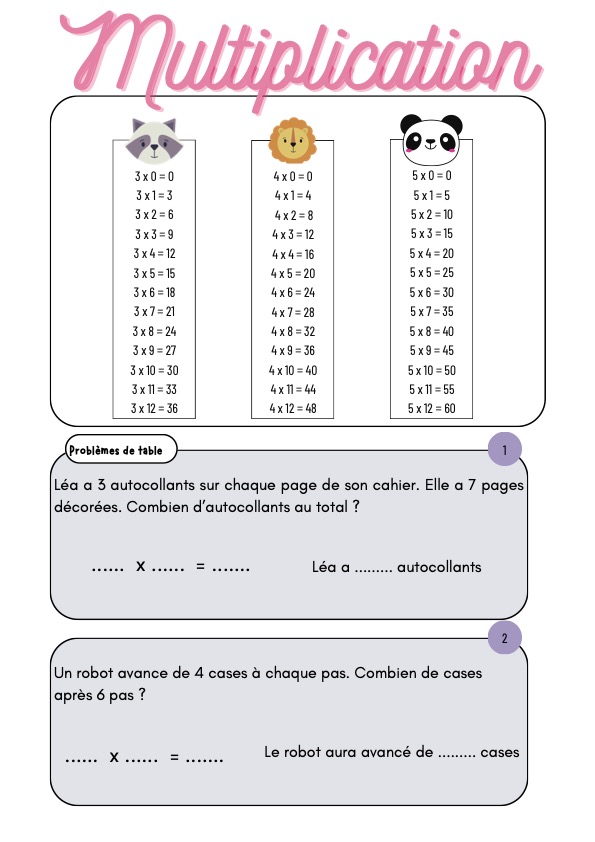 Multiplication

3 x 0 = 0
3 x 1 = 3
3 x 2 = 6
3 x 3 = 9
3 x 4 = 12
3 x 5 = 15
3 x 6 = 18
3 x 7 = 21
3 x 8 = 24
3 x 9 = 27
3 x 10 = 30
3 x 11 = 33
3 x 12 = 36

4 x 0 = 0
4 x 1 = 4
4 x 2 = 8
4 x 3 = 12
4 x 4 = 16
4 x 5 = 20
4 x 6 = 24
4 x 7 = 28
4 x 8 = 32
4 x 9 = 36
4 x 10 = 40
4 x 11 = 44
4 x 12 = 48

5 x 0 = 0
5 x 1 = 5
5 x 2 = 10
5 x 3 = 15
5 x 4 = 20
5 x 5 = 25
5 x 6 = 30
5 x 7 = 35
5 x 8 = 40
5 x 9 = 45
5 x 10 = 50
5 x 11 = 55
5 x 12 = 60

Problèmes de table

1

Léa a 3 autocollants sur chaque page de son cahier. Elle a 7 pages décorées. Combien d'autocollants au total ?

...... x ...... = .......

Léa a ......... autocollants

2

Un robot avance de 4 cases à chaque pas. Combien de cases après 6 pas ?

...... x ...... = .......

Le robot aura avancé de ......... cases